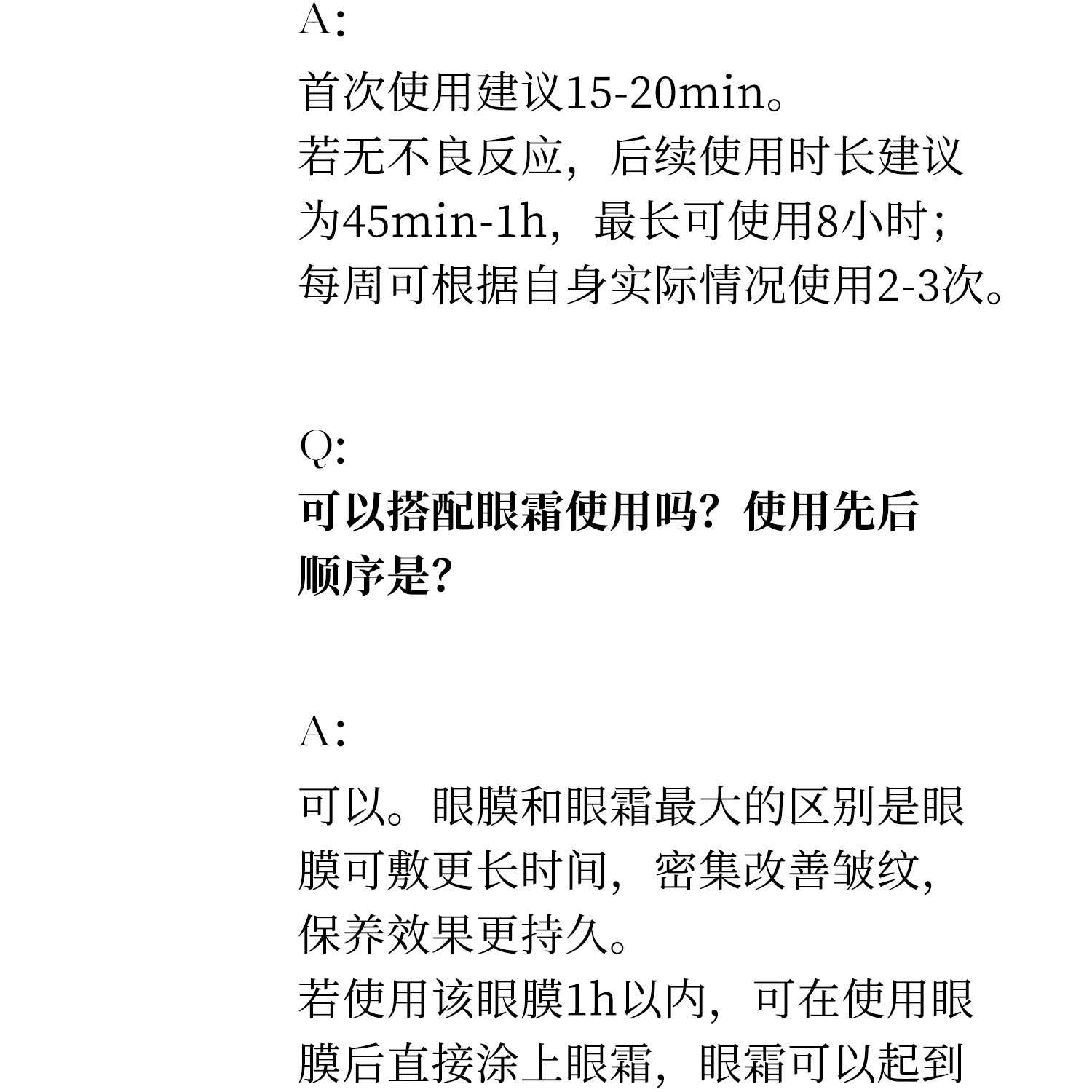 A:

首次使用建议15-20min。
若无不良反应，后续使用时长建议为45min-1h，最长可使用8小时；
每周可根据自身实际情况使用2-3次。

Q:

可以搭配眼霜使用吗？使用先后顺序是？

A:

可以。眼膜和眼霜最大的区别是眼膜可敷更长时间，密集改善皱纹，保养效果更持久。
若使用该眼膜1h以内，可在使用眼膜后直接涂上眼霜，眼霜可以起到